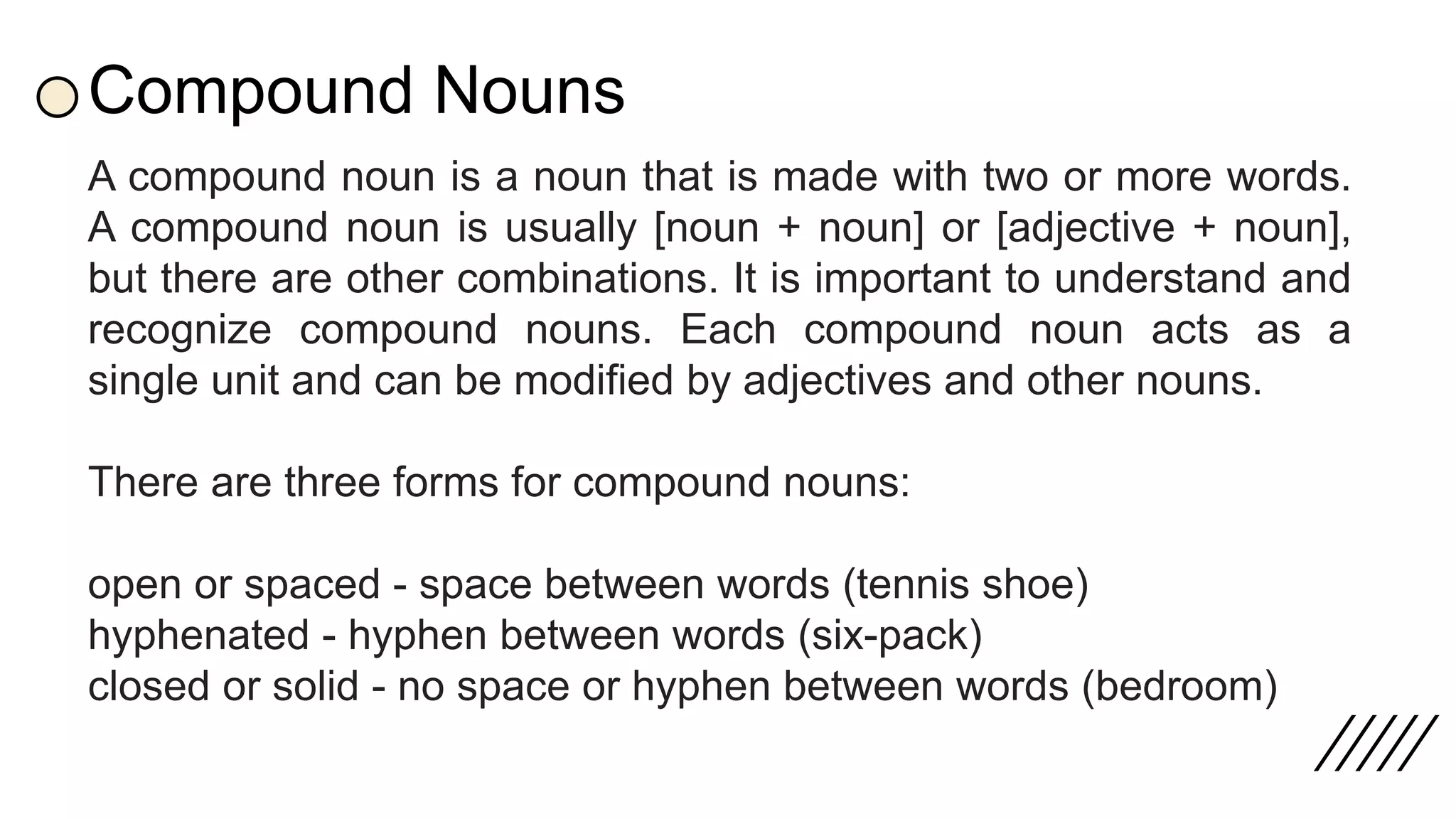 Compound Nouns

A compound noun is a noun that is made with two or more words. A compound noun is usually [noun + noun] or [adjective + noun], but there are other combinations. It is important to understand and recognize compound nouns. Each compound noun acts as a single unit and can be modified by adjectives and other nouns.

There are three forms for compound nouns:

open or spaced - space between words (tennis shoe)
hyphenated - hyphen between words (six-pack)
closed or solid - no space or hyphen between words (bedroom)